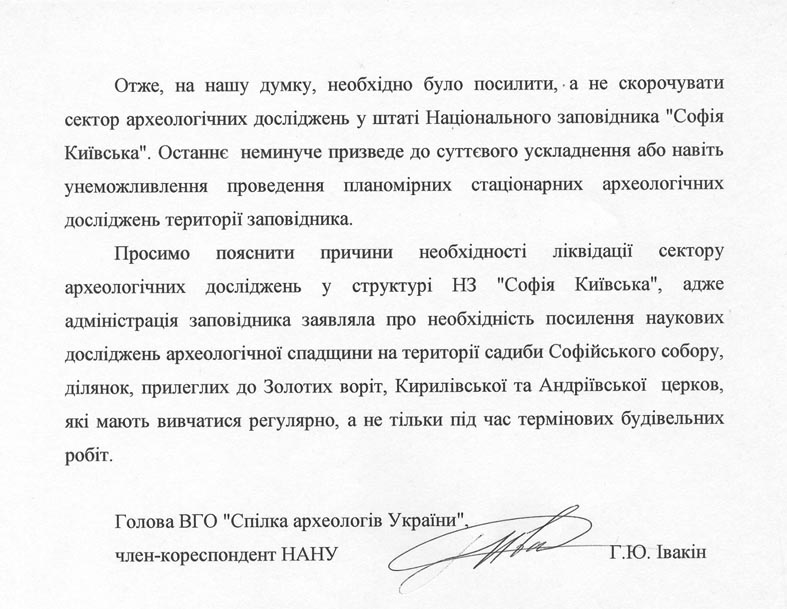 Отже, на нашу думку, необхідно було посилити, а не скорочувати сектор археологічних досліджень у штаті Національного заповідника "Софія Київська". Останнє неминуче призведе до суттєвого ускладнення або навіть унеможливлення проведення планомірних стаціонарних археологічних досліджень території заповідника.

Просимо пояснити причини необхідності ліквідації сектору археологічних досліджень у структурі НЗ "Софія Київська", адже адміністрація заповідника заявляла про необхідність посилення наукових досліджень археологічної спадщини на території садиби Софійського собору, ділянок, прилеглих до Золотих воріт, Кирилівської та Андріївської церков, які мають вивчатися регулярно, а не тільки під час термінових будівельних робіт.

Голова ВГО "Спілка археологів України",
член-кореспондент НАНУ Г.Ю. Івакін